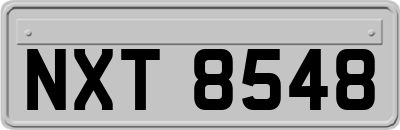 NXT 8548